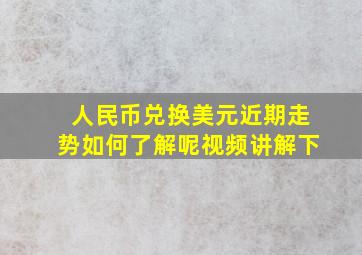 人民币兑换美元近期走势如何了解呢视频讲解下